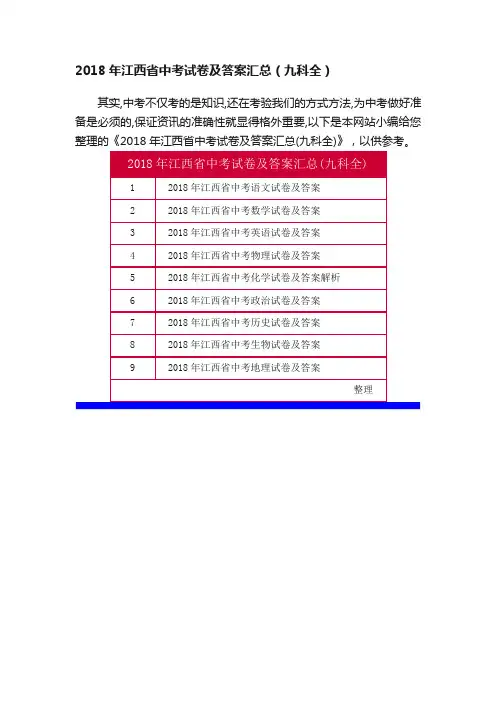 2018 年江西省中考试卷及答案汇总（九科全）

其实,中考不仅考的是知识,还在考验我们的方式方法,为中考做好准备是必须的,保证资讯的准确性就显得格外重要,以下是本网站小编给您整理的《2018 年江西省中考试卷及答案汇总(九科全)》，以供参考。

| 2018 年江西省中考试卷及答案汇总(九科全) | |
|---|---|
| 1 | 2018 年江西省中考语文试卷及答案 |
| 2 | 2018 年江西省中考数学试卷及答案 |
| 3 | 2018 年江西省中考英语试卷及答案 |
| 4 | 2018 年江西省中考物理试卷及答案 |
| 5 | 2018 年江西省中考化学试卷及答案解析 |
| 6 | 2018 年江西省中考政治试卷及答案 |
| 7 | 2018 年江西省中考历史试卷及答案 |
| 8 | 2018 年江西省中考生物试卷及答案 |
| 9 | 2018 年江西省中考地理试卷及答案 |
| | 整理 |